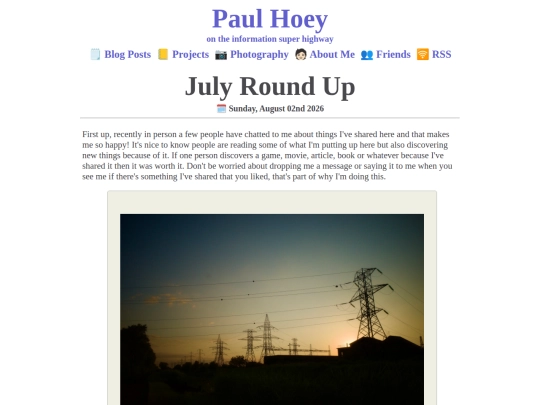 Paul Hoey

on the information super highway

🗒️ Blog Posts 📒 Projects 📷 Photography 🧑🏻 About Me 👥 Friends 🛜 RSS

July Round Up

🗓️ Sunday, August 02nd 2026

First up, recently in person a few people have chatted to me about things I've shared here and that makes me so happy! It's nice to know people are reading some of what I'm putting up here but also discovering new things because of it. If one person discovers a game, movie, article, book or whatever because I've shared it then it was worth it. Don't be worried about dropping me a message or saying it to me when you see me if there's something I've shared that you liked, that's part of why I'm doing this.